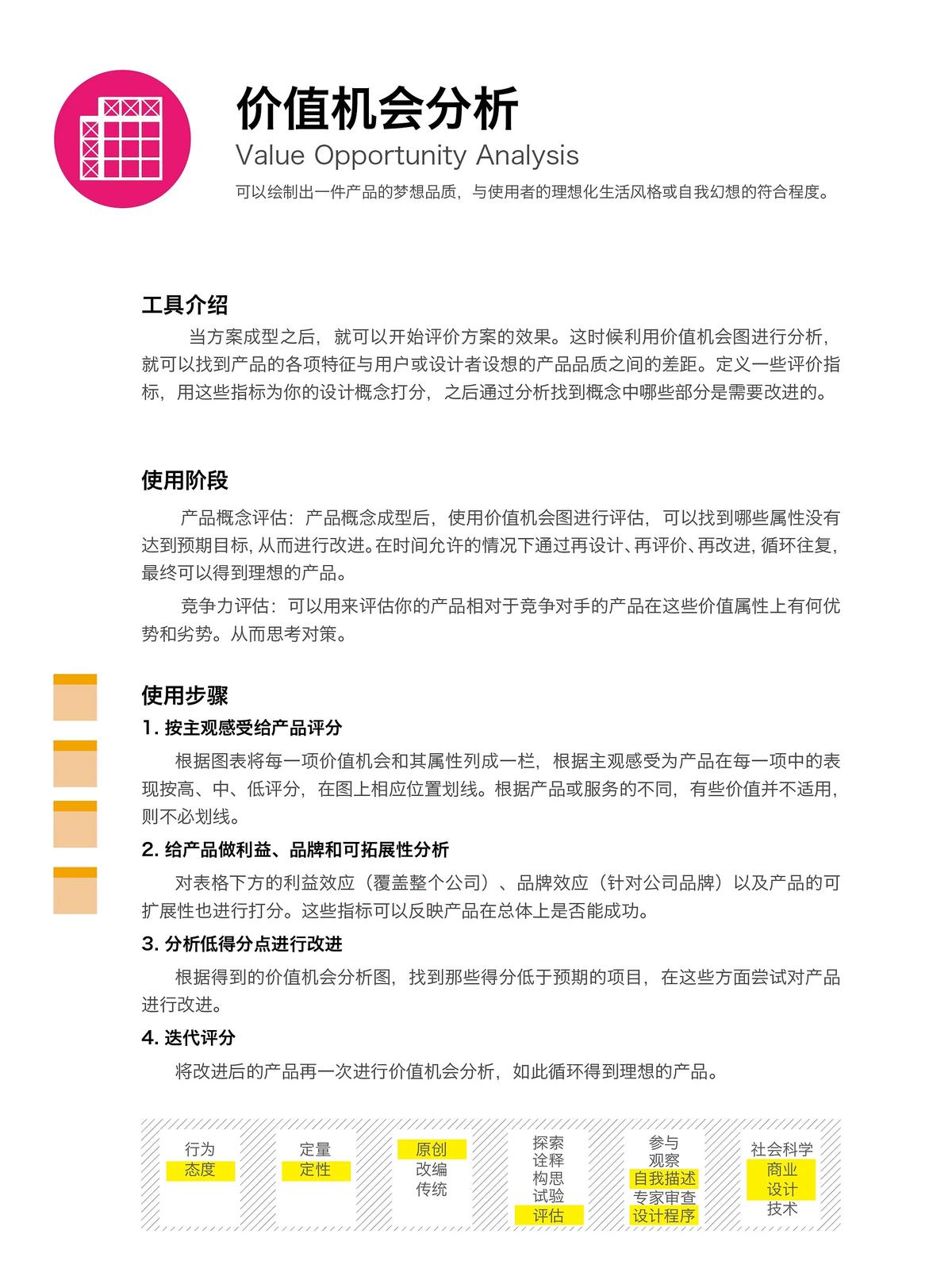 价值机会分析

Value Opportunity Analysis

可以绘制出一件产品的梦想品质，与使用者的理想化生活风格或自我幻想的符合程度。

工具介绍

当方案成型之后，就可以开始评价方案的效果。这时候利用价值机会图进行分析，就可以找到产品的各项特征与用户或设计者设想的产品品质之间的差距。定义一些评价指标，用这些指标为你的设计概念打分，之后通过分析找到概念中哪些部分是需要改进的。

使用阶段

产品概念评估：产品概念成型后，使用价值机会图进行评估，可以找到哪些属性没有达到预期目标，从而进行改进。在时间允许的情况下通过再设计、再评价、再改进，循环往复，最终可以得到理想的产品。

竞争力评估：可以用来评估你的产品相对于竞争对手的产品在这些价值属性上有何优势和劣势。从而思考对策。

使用步骤

1.按主观感受给产品评分

根据图表将每一项价值机会和其属性列成一栏，根据主观感受为产品在每一项中的表现按高、中、低评分，在图上相应位置划线。根据产品或服务的不同，有些价值并不适用，则不必划线。

2.给产品做利益、品牌和可拓展性分析

对表格下方的利益效应（覆盖整个公司）、品牌效应（针对公司品牌）以及产品的可扩展性也进行打分。这些指标可以反映产品在总体上是否能成功。

3.分析低得分点进行改进

根据得到的价值机会分析图，找到那些得分低于预期的项目，在这些方面尝试对产品进行改进。

4.迭代评分

将改进后的产品再一次进行价值机会分析，如此循环得到理想的产品。

行为
态度

定量
定性

原创
改编
传统

探索
诠释
构思
试验
评估

参与
观察
自我描述
专家审查
设计程序

社会科学
商业
设计
技术